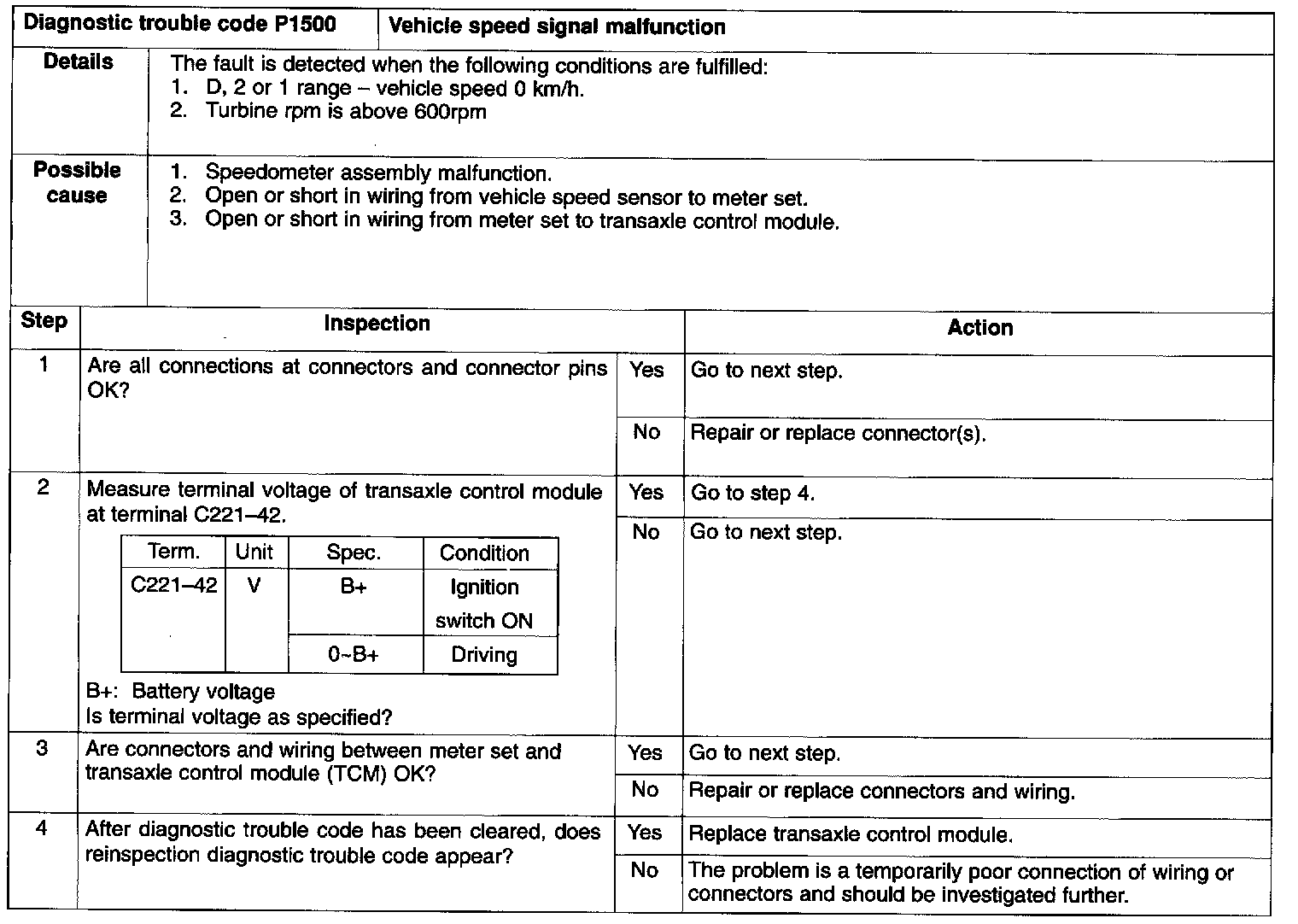 | Diagnostic trouble code P1500 | Vehicle speed signal malfunction |
|---|---|
| Details | The fault is detected when the following conditions are fulfilled: 1. D, 2 or 1 range – vehicle speed 0 km/h. 2. Turbine rpm is above 600rpm |
| Possible cause | 1. Speedometer assembly malfunction. 2. Open or short in wiring from vehicle speed sensor to meter set. 3. Open or short in wiring from meter set to transaxle control module. |

| Step | Inspection | | Action |
|---|---|---|---|
| 1 | Are all connections at connectors and connector pins OK? | Yes | Go to next step. |
| | | No | Repair or replace connector(s). |
| 2 | Measure terminal voltage of transaxle control module at terminal C221–42. | Yes | Go to step 4. |
| | | No | Go to next step. |
| 3 | Are connectors and wiring between meter set and transaxle control module (TCM) OK? | Yes | Go to next step. |
| | | No | Repair or replace connectors and wiring. |
| 4 | After diagnostic trouble code has been cleared, does reinspection diagnostic trouble code appear? | Yes | Replace transaxle control module. |
| | | No | The problem is a temporarily poor connection of wiring or connectors and should be investigated further. |

| Term. | Unit | Spec. | Condition |
|---|---|---|---|
| C221–42 | V | B+ | Ignition switch ON |
| | | 0~B+ | Driving |

B+: Battery voltage
Is terminal voltage as specified?